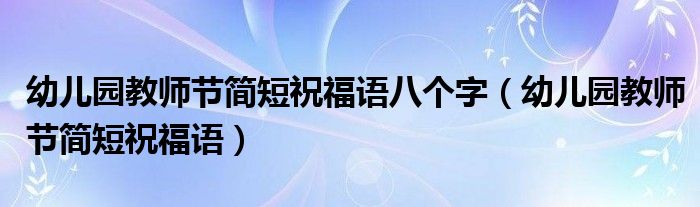 幼儿园教师节简短祝福语八个字（幼儿园教师节简短祝福语）